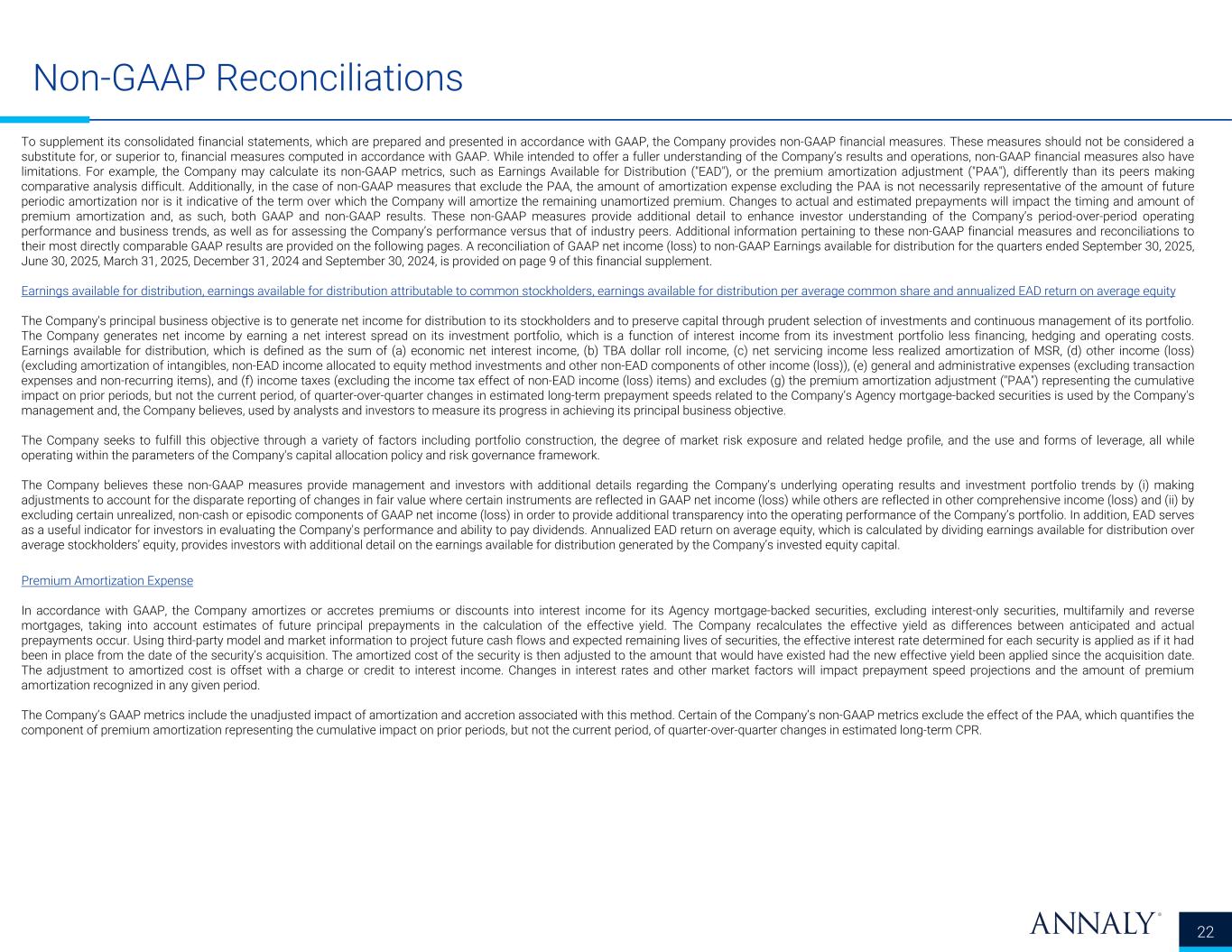 Non-GAAP Reconciliations

To supplement its consolidated financial statements, which are prepared and presented in accordance with GAAP, the Company provides non-GAAP financial measures. These measures should not be considered a substitute for, or superior to, financial measures computed in accordance with GAAP. While intended to offer a fuller understanding of the Company's results and operations, non-GAAP financial measures also have limitations. For example, the Company may calculate its non-GAAP metrics, such as Earnings Available for Distribution ("EAD"), or the premium amortization adjustment ("PAA"), differently than its peers making comparative analysis difficult. Additionally, in the case of non-GAAP measures that exclude the PAA, the amount of amortization expense excluding the PAA is not necessarily representative of the amount of future periodic amortization nor is it indicative of the term over which the Company will amortize the remaining unamortized premium. Changes to actual and estimated prepayments will impact the timing and amount of premium amortization and, as such, both GAAP and non-GAAP results. These non-GAAP measures provide additional detail to enhance investor understanding of the Company's period-over-period operating performance and business trends, as well as for assessing the Company's performance versus that of industry peers. Additional information pertaining to these non-GAAP financial measures and reconciliations to their most directly comparable GAAP results are provided on the following pages. A reconciliation of GAAP net income (loss) to non-GAAP Earnings available for distribution for the quarters ended September 30, 2025, June 30, 2025, March 31, 2025, December 31, 2024 and September 30, 2024, is provided on page 9 of this financial supplement.

Earnings available for distribution, earnings available for distribution attributable to common stockholders, earnings available for distribution per average common share and annualized EAD return on average equity

The Company's principal business objective is to generate net income for distribution to its stockholders and to preserve capital through prudent selection of investments and continuous management of its portfolio. The Company generates net income by earning a net interest spread on its investment portfolio, which is a function of interest income from its investment portfolio less financing, hedging and operating costs. Earnings available for distribution, which is defined as the sum of (a) economic net interest income, (b) TBA dollar roll income, (c) net servicing income less realized amortization of MSR, (d) other income (loss) (excluding amortization of intangibles, non-EAD income allocated to equity method investments and other non-EAD components of other income (loss)), (e) general and administrative expenses (excluding transaction expenses and non-recurring items), and (f) income taxes (excluding the income tax effect of non-EAD income (loss) items) and excludes (g) the premium amortization adjustment ("PAA") representing the cumulative impact on prior periods, but not the current period, of quarter-over-quarter changes in estimated long-term prepayment speeds related to the Company's Agency mortgage-backed securities is used by the Company's management and, the Company believes, used by analysts and investors to measure its progress in achieving its principal business objective.

The Company seeks to fulfill this objective through a variety of factors including portfolio construction, the degree of market risk exposure and related hedge profile, and the use and forms of leverage, all while operating within the parameters of the Company's capital allocation policy and risk governance framework.

The Company believes these non-GAAP measures provide management and investors with additional details regarding the Company's underlying operating results and investment portfolio trends by (i) making adjustments to account for the disparate reporting of changes in fair value where certain instruments are reflected in GAAP net income (loss) while others are reflected in other comprehensive income (loss) and (ii) by excluding certain unrealized, non-cash or episodic components of GAAP net income (loss) in order to provide additional transparency into the operating performance of the Company's portfolio. In addition, EAD serves as a useful indicator for investors in evaluating the Company's performance and ability to pay dividends. Annualized EAD return on average equity, which is calculated by dividing earnings available for distribution over average stockholders' equity, provides investors with additional detail on the earnings available for distribution generated by the Company's invested equity capital.

Premium Amortization Expense

In accordance with GAAP, the Company amortizes or accretes premiums or discounts into interest income for its Agency mortgage-backed securities, excluding interest-only securities, multifamily and reverse mortgages, taking into account estimates of future principal prepayments in the calculation of the effective yield. The Company recalculates the effective yield as differences between anticipated and actual prepayments occur. Using third-party model and market information to project future cash flows and expected remaining lives of securities, the effective interest rate determined for each security is applied as if it had been in place from the date of the security's acquisition. The amortized cost of the security is then adjusted to the amount that would have existed had the new effective yield been applied since the acquisition date. The adjustment to amortized cost is offset with a charge or credit to interest income. Changes in interest rates and other market factors will impact prepayment speed projections and the amount of premium amortization recognized in any given period.

The Company's GAAP metrics include the unadjusted impact of amortization and accretion associated with this method. Certain of the Company's non-GAAP metrics exclude the effect of the PAA, which quantifies the component of premium amortization representing the cumulative impact on prior periods, but not the current period, of quarter-over-quarter changes in estimated long-term CPR.

ANNALY®

22